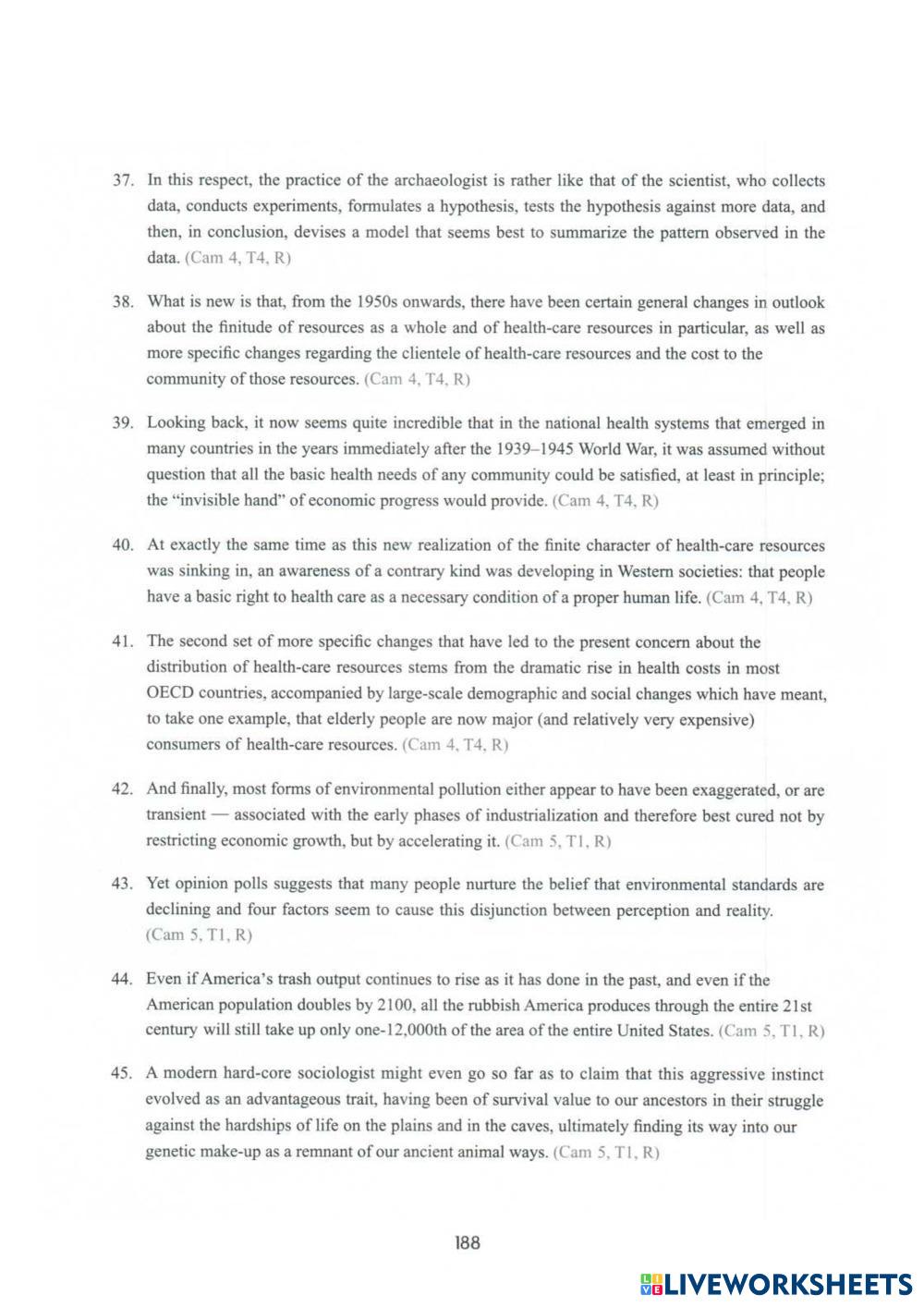 37. In this respect, the practice of the archaeologist is rather like that of the scientist, who collects data, conducts experiments, formulates a hypothesis, tests the hypothesis against more data, and then, in conclusion, devises a model that seems best to summarize the pattern observed in the data. (Cam 4, T4, R)

38. What is new is that, from the 1950s onwards, there have been certain general changes in outlook about the finitude of resources as a whole and of health-care resources in particular, as well as more specific changes regarding the clientele of health-care resources and the cost to the community of those resources. (Cam 4, T4, R)

39. Looking back, it now seems quite incredible that in the national health systems that emerged in many countries in the years immediately after the 1939–1945 World War, it was assumed without question that all the basic health needs of any community could be satisfied, at least in principle; the "invisible hand" of economic progress would provide. (Cam 4, T4, R)

40. At exactly the same time as this new realization of the finite character of health-care resources was sinking in, an awareness of a contrary kind was developing in Western societies: that people have a basic right to health care as a necessary condition of a proper human life. (Cam 4, T4, R)

41. The second set of more specific changes that have led to the present concern about the distribution of health-care resources stems from the dramatic rise in health costs in most OECD countries, accompanied by large-scale demographic and social changes which have meant, to take one example, that elderly people are now major (and relatively very expensive) consumers of health-care resources. (Cam 4, T4, R)

42. And finally, most forms of environmental pollution either appear to have been exaggerated, or are transient — associated with the early phases of industrialization and therefore best cured not by restricting economic growth, but by accelerating it. (Cam 5, T1, R)

43. Yet opinion polls suggests that many people nurture the belief that environmental standards are declining and four factors seem to cause this disjunction between perception and reality. (Cam 5, T1, R)

44. Even if America's trash output continues to rise as it has done in the past, and even if the American population doubles by 2100, all the rubbish America produces through the entire 21st century will still take up only one-12,000th of the area of the entire United States. (Cam 5, T1, R)

45. A modern hard-core sociologist might even go so far as to claim that this aggressive instinct evolved as an advantageous trait, having been of survival value to our ancestors in their struggle against the hardships of life on the plains and in the caves, ultimately finding its way into our genetic make-up as a remnant of our ancient animal ways. (Cam 5, T1, R)

188

LIVEWORKSHEETS